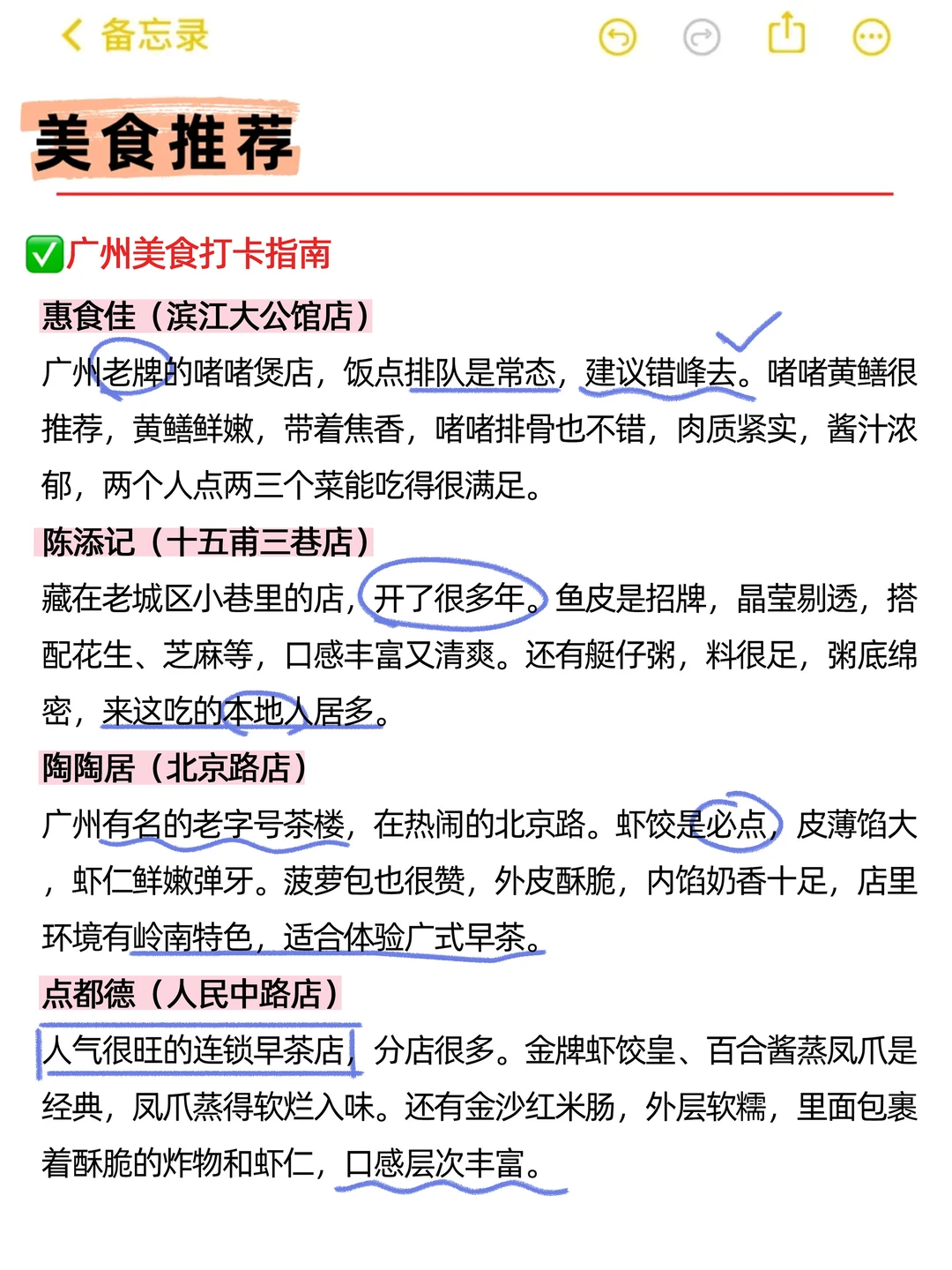 备忘录

美食推荐

✅广州美食打卡指南

惠食佳（滨江大公馆店）

广州老牌的啫啫煲店，饭点排队是常态，建议错峰去。啫啫黄鳝很推荐，黄鳝鲜嫩，带着焦香，啫啫排骨也不错，肉质紧实，酱汁浓郁，两个人点两三个菜能吃得很满足。

陈添记（十五甫三巷店）

藏在老城区小巷里的店，开了很多年。鱼皮是招牌，晶莹剔透，搭配花生、芝麻等，口感丰富又清爽。还有艇仔粥，料很足，粥底绵密，来这吃的本地人居多。

陶陶居（北京路店）

广州有名的老字号茶楼，在热闹的北京路。虾饺是必点，皮薄馅大，虾仁鲜嫩弹牙。菠萝包也很赞，外皮酥脆，内馅奶香十足，店里环境有岭南特色，适合体验广式早茶。

点都德（人民中路店）

人气很旺的连锁早茶店，分店很多。金牌虾饺皇、百合酱蒸凤爪是经典，凤爪蒸得软烂入味。还有金沙红米肠，外层软糯，里面包裹着酥脆的炸物和虾仁，口感层次丰富。